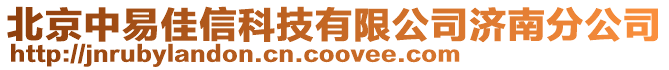 北京中易佳信科技有限公司济南分公司
http://jnrubylandon.cn.coovee.com